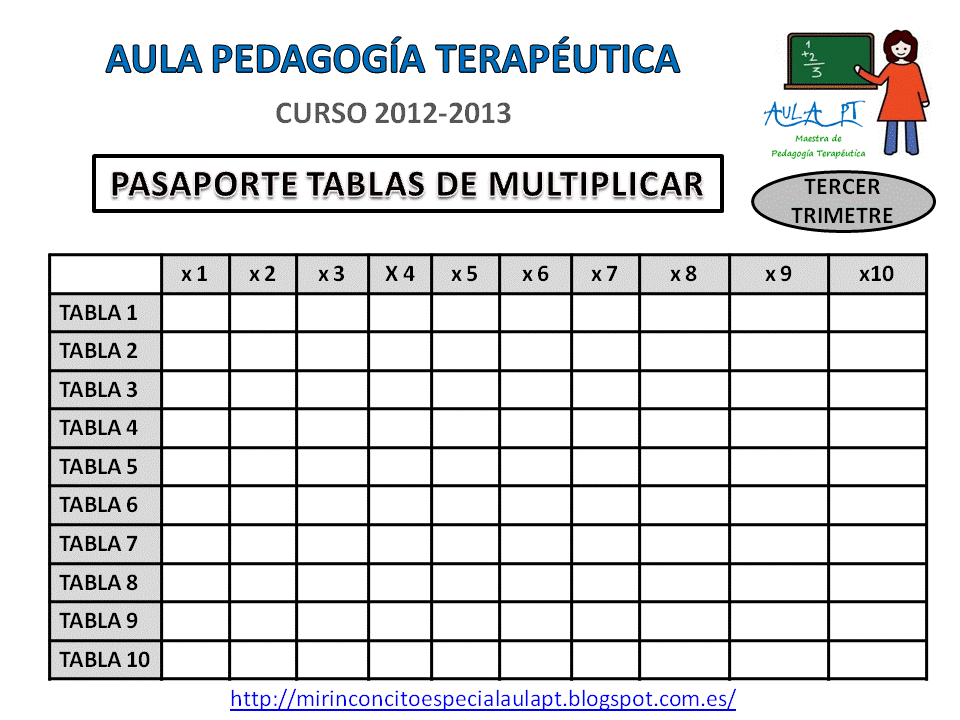 AULA PEDAGOGÍA TERAPÉUTICA

CURSO 2012-2013

1
+2
3

AULA PT
Maestra de
Pedagogía Terapéutica

PASAPORTE TABLAS DE MULTIPLICAR

TERCER TRIMETRE

| | x 1 | x 2 | x 3 | X 4 | x 5 | x 6 | x 7 | x 8 | x 9 | x10 |
|---|---|---|---|---|---|---|---|---|---|---|
| TABLA 1 | | | | | | | | | | |
| TABLA 2 | | | | | | | | | | |
| TABLA 3 | | | | | | | | | | |
| TABLA 4 | | | | | | | | | | |
| TABLA 5 | | | | | | | | | | |
| TABLA 6 | | | | | | | | | | |
| TABLA 7 | | | | | | | | | | |
| TABLA 8 | | | | | | | | | | |
| TABLA 9 | | | | | | | | | | |
| TABLA 10 | | | | | | | | | | |

http://mirinconcitoespecialaulapt.blogspot.com.es/